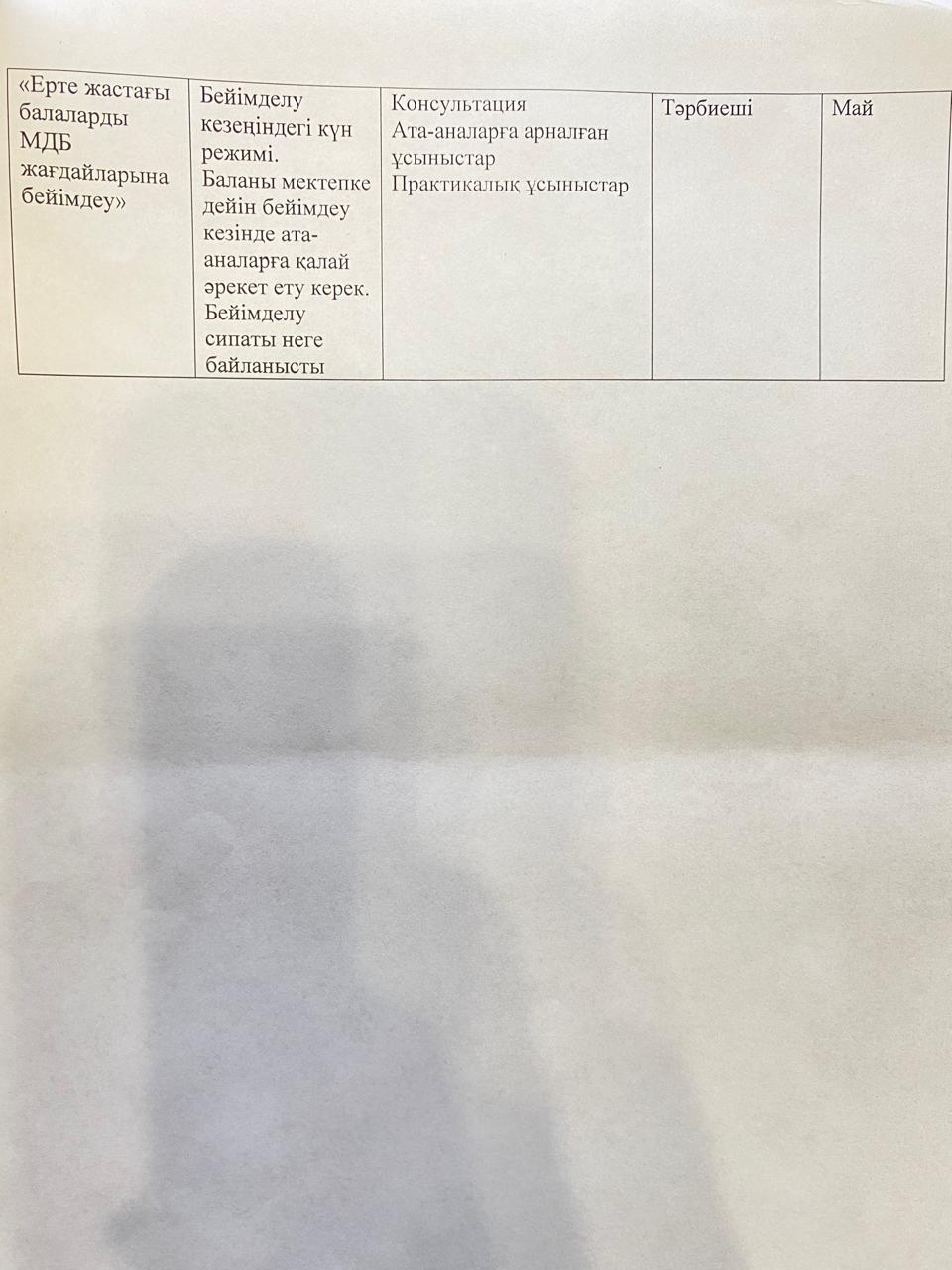 | «Ерте жастағы балаларды МДБ жағдайларына бейімдеу» | Бейімделу кезеңіндегі күн режимі. Баланы мектепке дейін бейімдеу кезінде ата-аналарға қалай әрекет ету керек. Бейімделу сипаты неге байланысты | Консультация Ата-аналарға арналған ұсыныстар Практикалық ұсыныстар | Тәрбиеші | Май |
|---|---|---|---|---|